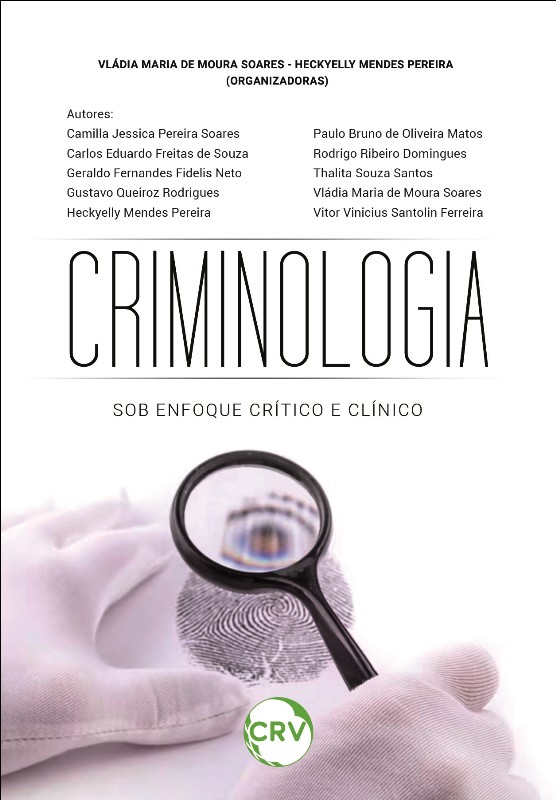 VLÁDIA MARIA DE MOURA SOARES - HECKYELLY MENDES PEREIRA
(ORGANIZADORAS)

Autores:

Camilla Jessica Pereira Soares
Carlos Eduardo Freitas de Souza
Geraldo Fernandes Fidelis Neto
Gustavo Queiroz Rodrigues
Heckyelly Mendes Pereira

Paulo Bruno de Oliveira Matos
Rodrigo Ribeiro Domingues
Thalita Souza Santos
Vládia Maria de Moura Soares
Vitor Vinicius Santolin Ferreira

CRIMINOLOGIA

SOB ENFOQUE CRÍTICO E CLÍNICO

CRV